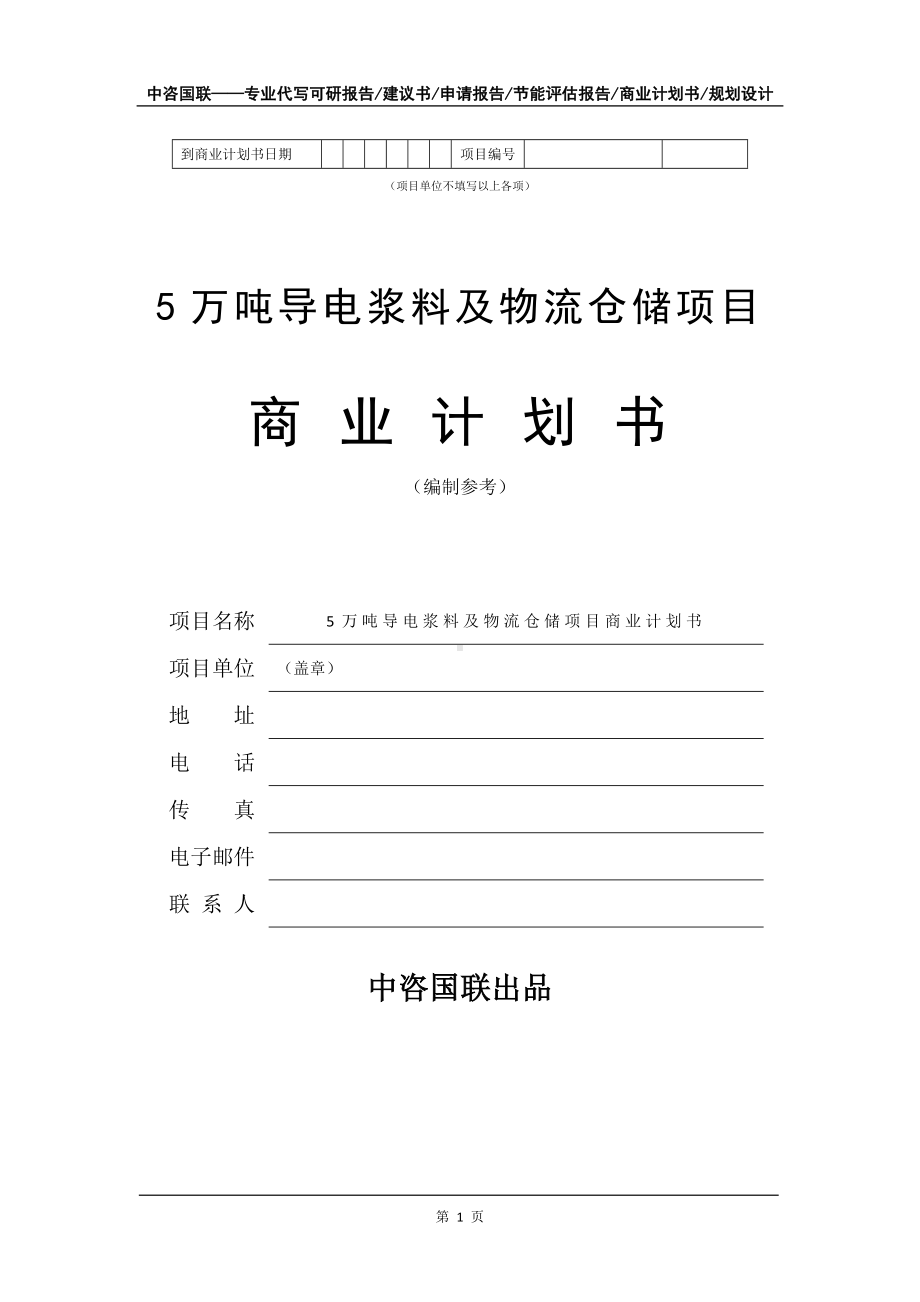 中咨国联——专业代写可研报告/建议书/申请报告/节能评估报告/商业计划书/规划设计

| 到商业计划书日期 | | | | | | | 项目编号 | | |
|---|---|---|---|---|---|---|---|---|---|

（项目单位不填写以上各项）

5 万吨导电浆料及物流仓储项目

商 业 计 划 书

（编制参考）

项目名称 5 万吨导电浆料及物流仓储项目商业计划书

项目单位 （盖章）

地 址

电 话

传 真

电子邮件

联 系 人

中咨国联出品

第 1 页